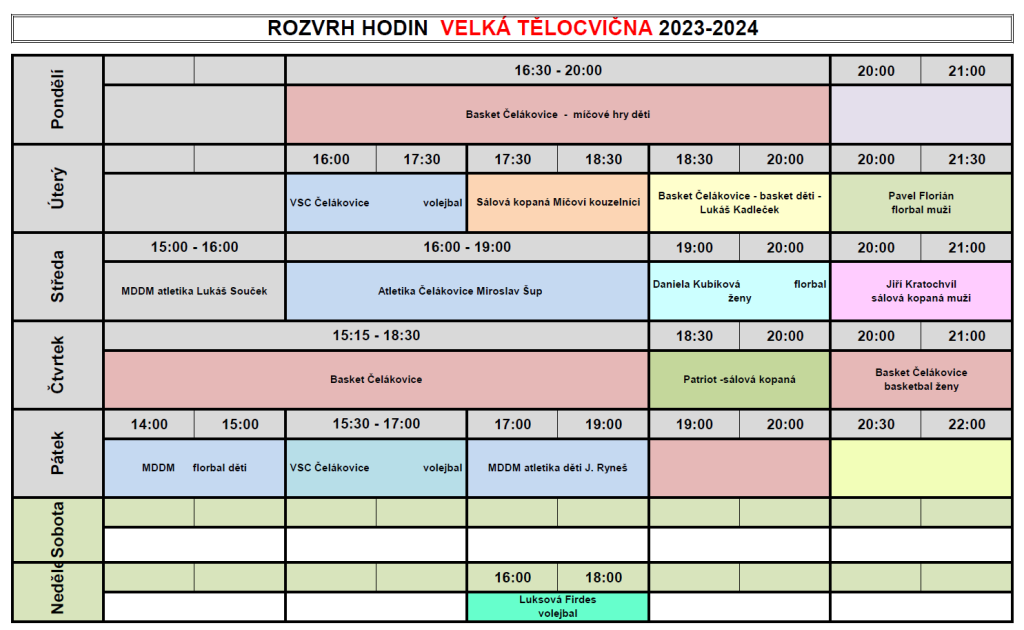 ROZVRH HODIN VELKÁ TĚLOCVIČNA 2023-2024

| Pondělí | | | 16:30 - 20:00 | | | | | | 20:00 | 21:00 |
|---|---|---|---|---|---|---|---|---|---|---|
| | | | Basket Čelákovice - míčové hry děti | | | | | | | |
| Úterý | | | 16:00 | 17:30 | 17:30 | 18:30 | 18:30 | 20:00 | 20:00 | 21:30 |
| | | | VSC Čelákovice volejbal | | Sálová kopaná Míčoví kouzelníci | | Basket Čelákovice - basket děti - Lukáš Kadleček | | Pavel Florián florbal muži | |
| Středa | 15:00 - 16:00 | | 16:00 - 19:00 | | | | 19:00 | 20:00 | 20:00 | 21:00 |
| | MDDM atletika Lukáš Souček | | Atletika Čelákovice Miroslav Šup | | | | Daniela Kubíková florbal ženy | | Jiří Kratochvíl sálová kopaná muži | |
| Čtvrtek | 15:15 - 18:30 | | | | | | 18:30 | 20:00 | 20:00 | 21:00 |
| | Basket Čelákovice | | | | | | Patriot -sálová kopaná | | Basket Čelákovice basketbal ženy | |
| Pátek | 14:00 | 15:00 | 15:30 - 17:00 | | 17:00 | 19:00 | 19:00 | 20:00 | 20:30 | 22:00 |
| | MDDM florbal děti | | VSC Čelákovice volejbal | | MDDM atletika děti J. Ryneš | | | | | |
| Sobota | | | | | | | | | | |
| | | | | | | | | | | |
| Neděle | | | | | 16:00 | 18:00 | | | | |
| | | | | | Luksová Firdes volejbal | | | | | |